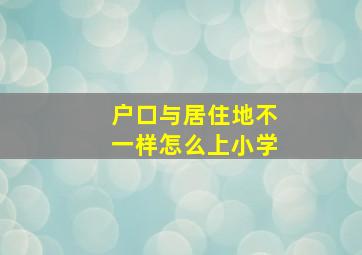 户口与居住地不一样怎么上小学